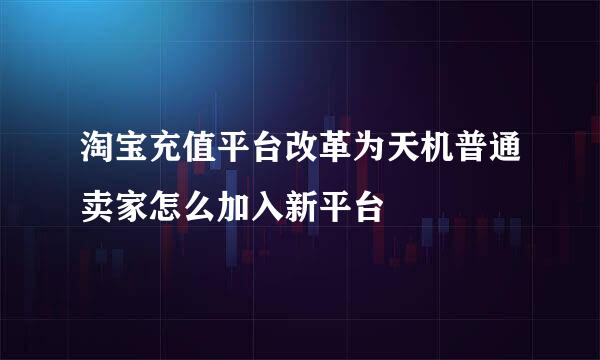 淘宝充值平台改革为天机普通卖家怎么加入新平台